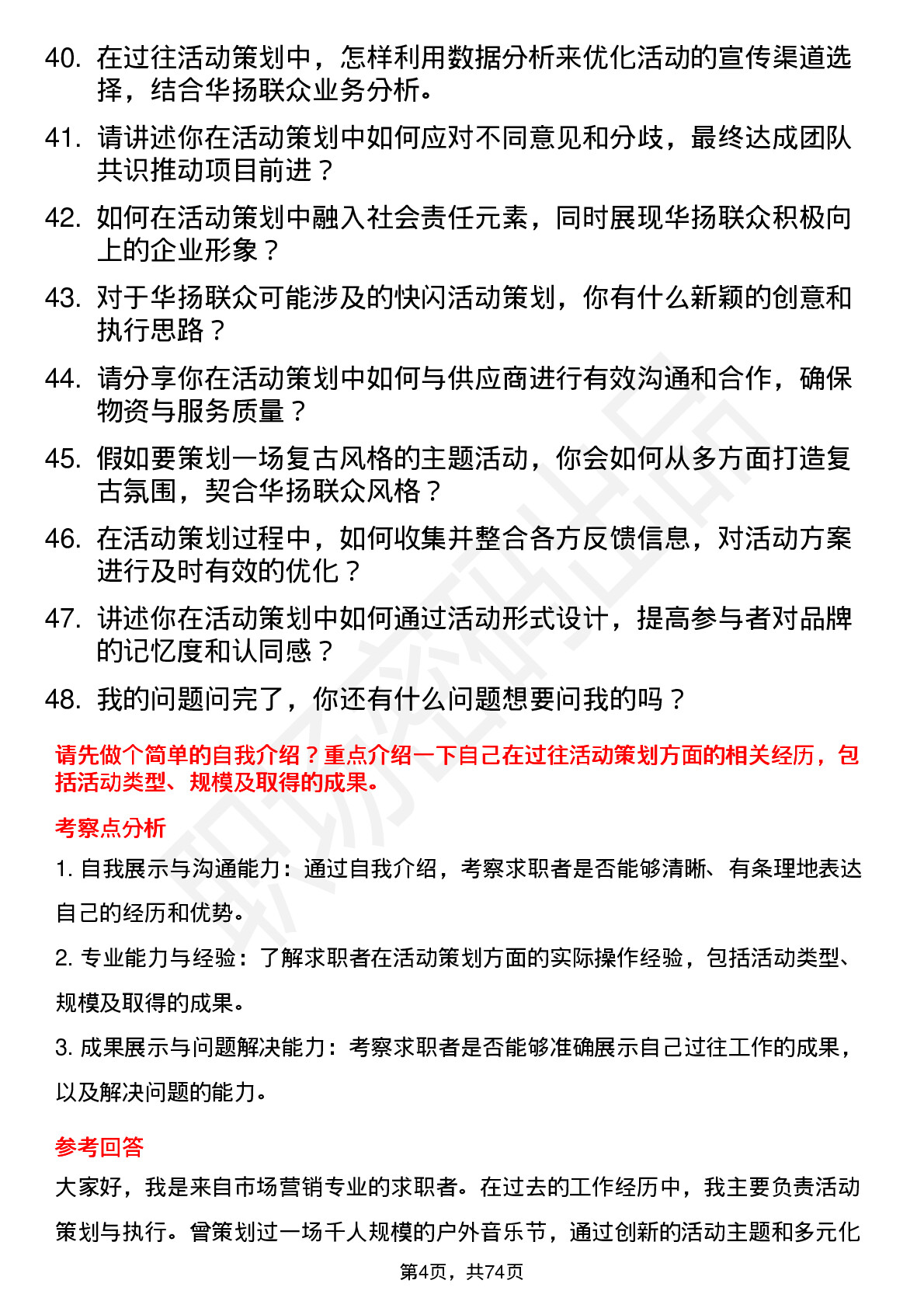 40. 在过往活动策划中，怎样利用数据分析来优化活动的宣传渠道选择，结合华扬联众业务分析。

41. 请讲述你在活动策划中如何应对不同意见和分歧，最终达成团队共识推动项目前进？

42. 如何在活动策划中融入社会责任元素，同时展现华扬联众积极向上的企业形象？

43. 对于华扬联众可能涉及的快闪活动策划，你有什么新颖的创意和执行思路？

44. 请分享你在活动策划中如何与供应商进行有效沟通和合作，确保物资与服务质量？

45. 假如要策划一场复古风格的主题活动，你会如何从多方面打造复古氛围，契合华扬联众风格？

46. 在活动策划过程中，如何收集并整合各方反馈信息，对活动方案进行及时有效的优化？

47. 讲述你在活动策划中如何通过活动形式设计，提高参与者对品牌的记忆度和认同感？

48. 我的问题问完了，你还有什么问题想要问我的吗？

请先做个简单的自我介绍？重点介绍一下自己在过往活动策划方面的相关经历，包括活动类型、规模及取得的成果。

考察点分析

1. 自我展示与沟通能力：通过自我介绍，考察求职者是否能够清晰、有条理地表达自己的经历和优势。

2. 专业能力与经验：了解求职者在活动策划方面的实际操作经验，包括活动类型、规模及取得的成果。

3. 成果展示与问题解决能力：考察求职者是否能够准确展示自己过往工作的成果，以及解决问题的能力。

参考回答

大家好，我是来自市场营销专业的求职者。在过去的工作经历中，我主要负责活动策划与执行。曾策划过一场千人规模的户外音乐节，通过创新的活动主题和多元化

第4页，共74页